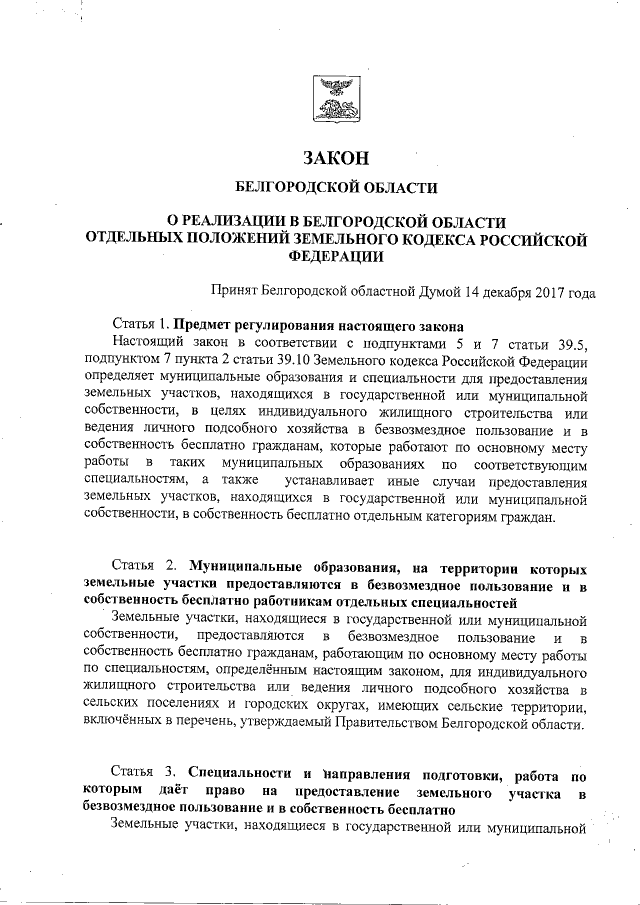 ЗАКОН

БЕЛГОРОДСКОЙ ОБЛАСТИ

О РЕАЛИЗАЦИИ В БЕЛГОРОДСКОЙ ОБЛАСТИ ОТДЕЛЬНЫХ ПОЛОЖЕНИЙ ЗЕМЕЛЬНОГО КОДЕКСА РОССИЙСКОЙ ФЕДЕРАЦИИ

Принят Белгородской областной Думой 14 декабря 2017 года

Статья 1. Предмет регулирования настоящего закона

Настоящий закон в соответствии с подпунктами 5 и 7 статьи 39.5, подпунктом 7 пункта 2 статьи 39.10 Земельного кодекса Российской Федерации определяет муниципальные образования и специальности для предоставления земельных участков, находящихся в государственной или муниципальной собственности, в целях индивидуального жилищного строительства или ведения личного подсобного хозяйства в безвозмездное пользование и в собственность бесплатно гражданам, которые работают по основному месту работы в таких муниципальных образованиях по соответствующим специальностям, а также устанавливает иные случаи предоставления земельных участков, находящихся в государственной или муниципальной собственности, в собственность бесплатно отдельным категориям граждан.

Статья 2. Муниципальные образования, на территории которых земельные участки предоставляются в безвозмездное пользование и в собственность бесплатно работникам отдельных специальностей

Земельные участки, находящиеся в государственной или муниципальной собственности, предоставляются в безвозмездное пользование и в собственность бесплатно гражданам, работающим по основному месту работы по специальностям, определённым настоящим законом, для индивидуального жилищного строительства или ведения личного подсобного хозяйства в сельских поселениях и городских округах, имеющих сельские территории, включённых в перечень, утверждаемый Правительством Белгородской области.

Статья 3. Специальности и направления подготовки, работа по которым даёт право на предоставление земельного участка в безвозмездное пользование и в собственность бесплатно

Земельные участки, находящиеся в государственной или муниципальной